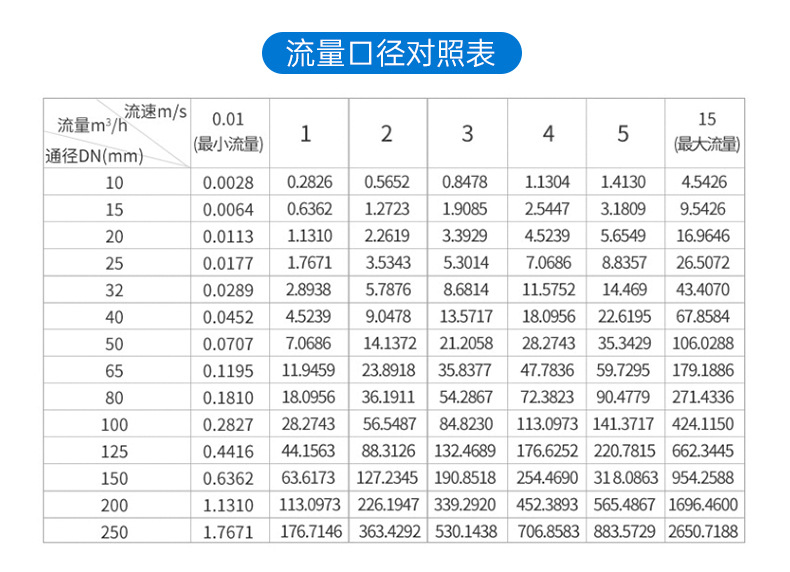 流量口径对照表

| 流速m/s 流量$m^3/h$ 通径DN(mm) | 0.01 (最小流量) | 1 | 2 | 3 | 4 | 5 | 15 (最大流量) |
|---|---|---|---|---|---|---|---|
| 10 | 0.0028 | 0.2826 | 0.5652 | 0.8478 | 1.1304 | 1.4130 | 4.5426 |
| 15 | 0.0064 | 0.6362 | 1.2723 | 1.9085 | 2.5447 | 3.1809 | 9.5426 |
| 20 | 0.0113 | 1.1310 | 2.2619 | 3.3929 | 4.5239 | 5.6549 | 16.9646 |
| 25 | 0.0177 | 1.7671 | 3.5343 | 5.3014 | 7.0686 | 8.8357 | 26.5072 |
| 32 | 0.0289 | 2.8938 | 5.7876 | 8.6814 | 11.5752 | 14.469 | 43.4070 |
| 40 | 0.0452 | 4.5239 | 9.0478 | 13.5717 | 18.0956 | 22.6195 | 67.8584 |
| 50 | 0.0707 | 7.0686 | 14.1372 | 21.2058 | 28.2743 | 35.3429 | 106.0288 |
| 65 | 0.1195 | 11.9459 | 23.8918 | 35.8377 | 47.7836 | 59.7295 | 179.1886 |
| 80 | 0.1810 | 18.0956 | 36.1911 | 54.2867 | 72.3823 | 90.4779 | 271.4336 |
| 100 | 0.2827 | 28.2743 | 56.5487 | 84.8230 | 113.0973 | 141.3717 | 424.1150 |
| 125 | 0.4416 | 44.1563 | 88.3126 | 132.4689 | 176.6252 | 220.7815 | 662.3445 |
| 150 | 0.6362 | 63.6173 | 127.2345 | 190.8518 | 254.4690 | 318.0863 | 954.2588 |
| 200 | 1.1310 | 113.0973 | 226.1947 | 339.2920 | 452.3893 | 565.4867 | 1696.4600 |
| 250 | 1.7671 | 176.7146 | 363.4292 | 530.1438 | 706.8583 | 883.5729 | 2650.7188 |